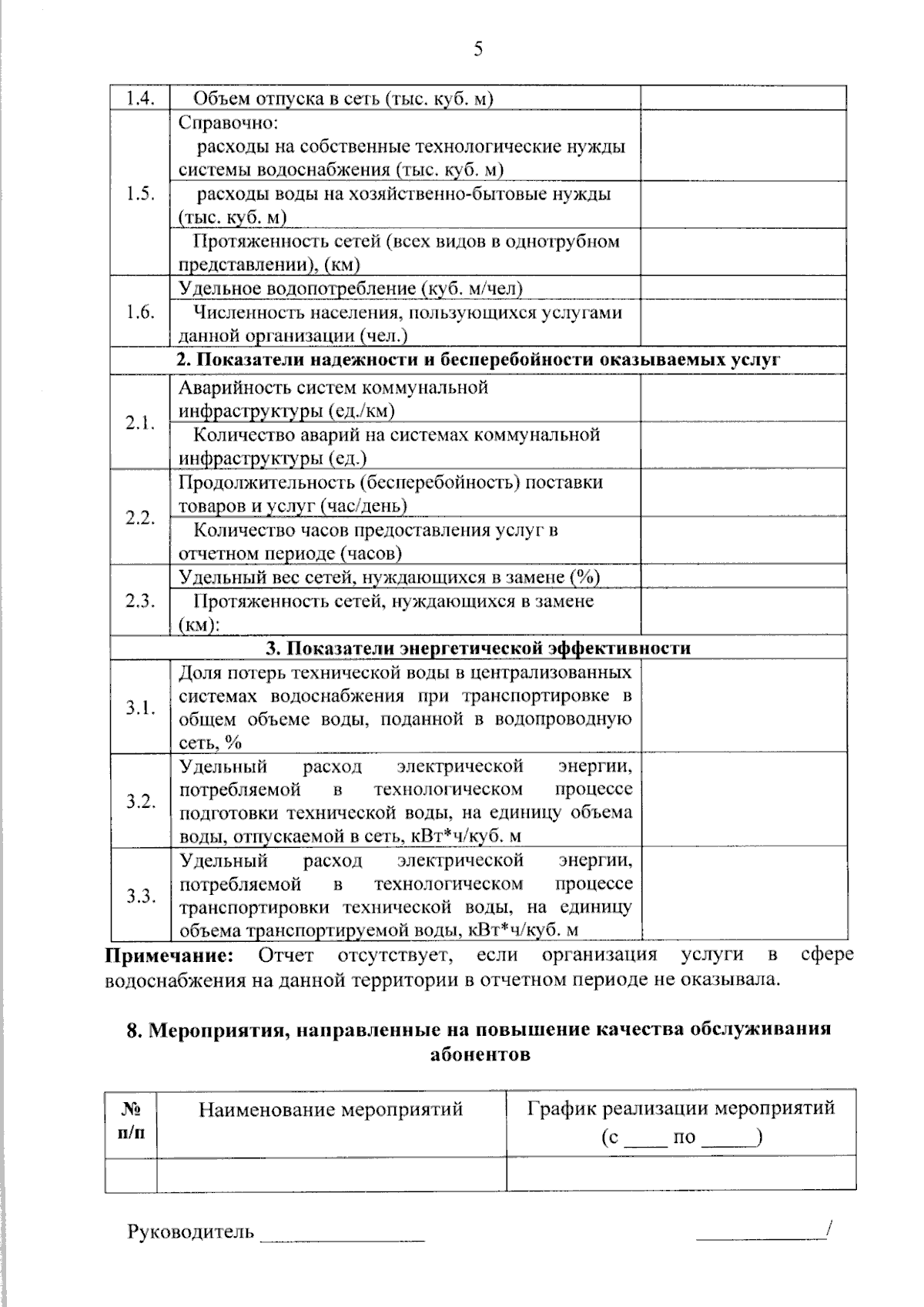 5

| 1.4. | Объем отпуска в сеть (тыс. куб. м) |  |
|---|---|---|
| 1.5. | Справочно: расходы на собственные технологические нужды системы водоснабжения (тыс. куб. м) |  |
|  | расходы воды на хозяйственно-бытовые нужды (тыс. куб. м) |  |
|  | Протяженность сетей (всех видов в однотрубном представлении), (км) |  |
| 1.6. | Удельное водопотребление (куб. м/чел) |  |
|  | Численность населения, пользующихся услугами данной организации (чел.) |  |
| 2. Показатели надежности и бесперебойности оказываемых услуг |  |  |
| 2.1. | Аварийность систем коммунальной инфраструктуры (ед./км) |  |
|  | Количество аварий на системах коммунальной инфраструктуры (ед.) |  |
| 2.2. | Продолжительность (бесперебойность) поставки товаров и услуг (час/день) |  |
|  | Количество часов предоставления услуг в отчетном периоде (часов) |  |
| 2.3. | Удельный вес сетей, нуждающихся в замене (%) |  |
|  | Протяженность сетей, нуждающихся в замене (км): |  |
| 3. Показатели энергетической эффективности |  |  |
| 3.1. | Доля потерь технической воды в централизованных системах водоснабжения при транспортировке в общем объеме воды, поданной в водопроводную сеть, % |  |
| 3.2. | Удельный расход электрической энергии, потребляемой в технологическом процессе подготовки технической воды, на единицу объема воды, отпускаемой в сеть, кВт*ч/куб. м |  |
| 3.3. | Удельный расход электрической энергии, потребляемой в технологическом процессе транспортировки технической воды, на единицу объема транспортируемой воды, кВт*ч/куб. м |  |

Примечание: Отчет отсутствует, если организация услуги в сфере водоснабжения на данной территории в отчетном периоде не оказывала.

8. Мероприятия, направленные на повышение качества обслуживания абонентов

| № п/п | Наименование мероприятий | График реализации мероприятий (с ____ по ____) |
|---|---|---|
|  |  |  |

Руководитель ____ ____/